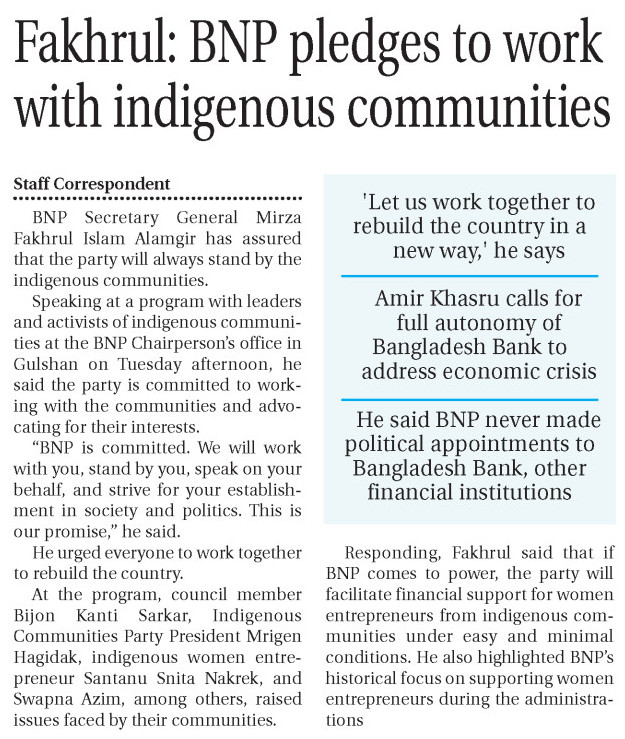 Fakhrul: BNP pledges to work with indigenous communities

Staff Correspondent

BNP Secretary General Mirza Fakhrul Islam Alamgir has assured that the party will always stand by the indigenous communities.

Speaking at a program with leaders and activists of indigenous communities at the BNP Chairperson's office in Gulshan on Tuesday afternoon, he said the party is committed to working with the communities and advocating for their interests.

"BNP is committed. We will work with you, stand by you, speak on your behalf, and strive for your establishment in society and politics. This is our promise," he said.

He urged everyone to work together to rebuild the country.

At the program, council member Bijon Kanti Sarkar, Indigenous Communities Party President Mrigen Hagidak, indigenous women entrepreneur Santanu Snita Nakrek, and Swapna Azim, among others, raised issues faced by their communities.

'Let us work together to rebuild the country in a new way,' he says

Amir Khasru calls for full autonomy of Bangladesh Bank to address economic crisis

He said BNP never made political appointments to Bangladesh Bank, other financial institutions

Responding, Fakhrul said that if BNP comes to power, the party will facilitate financial support for women entrepreneurs from indigenous communities under easy and minimal conditions. He also highlighted BNP's historical focus on supporting women entrepreneurs during the administrations